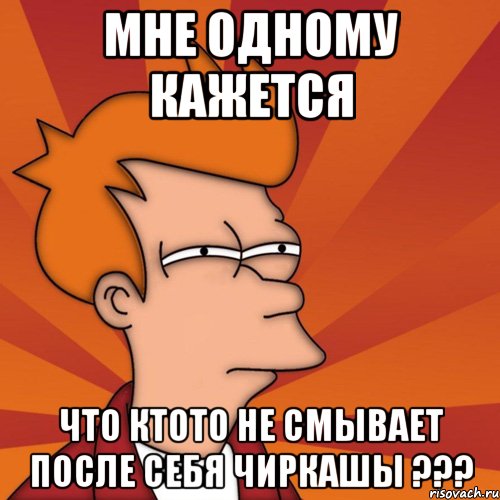 МНЕ ОДНОМУ КАЖЕТСЯ

ЧТО КТОТО НЕ СМЫВАЕТ ПОСЛЕ СЕБЯ ЧИРКАШЫ ???

risovach.ru